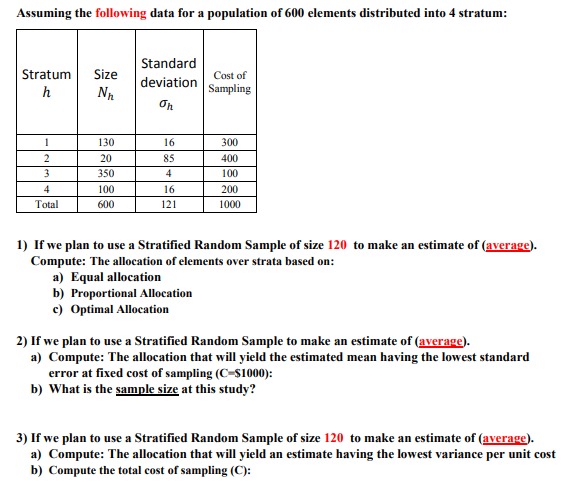 Assuming the following data for a population of 600 elements distributed into 4 stratum:

| Stratum $h$ | Size $N_h$ | Standard deviation $\sigma_h$ | Cost of Sampling |
|---|---|---|---|
| 1 | 130 | 16 | 300 |
| 2 | 20 | 85 | 400 |
| 3 | 350 | 4 | 100 |
| 4 | 100 | 16 | 200 |
| Total | 600 | 121 | 1000 |

1) If we plan to use a Stratified Random Sample of size 120 to make an estimate of (average). Compute: The allocation of elements over strata based on:
a) Equal allocation
b) Proportional Allocation
c) Optimal Allocation

2) If we plan to use a Stratified Random Sample to make an estimate of (average).
a) Compute: The allocation that will yield the estimated mean having the lowest standard error at fixed cost of sampling (C=$1000):
b) What is the sample size at this study?

3) If we plan to use a Stratified Random Sample of size 120 to make an estimate of (average).
a) Compute: The allocation that will yield an estimate having the lowest variance per unit cost
b) Compute the total cost of sampling (C):